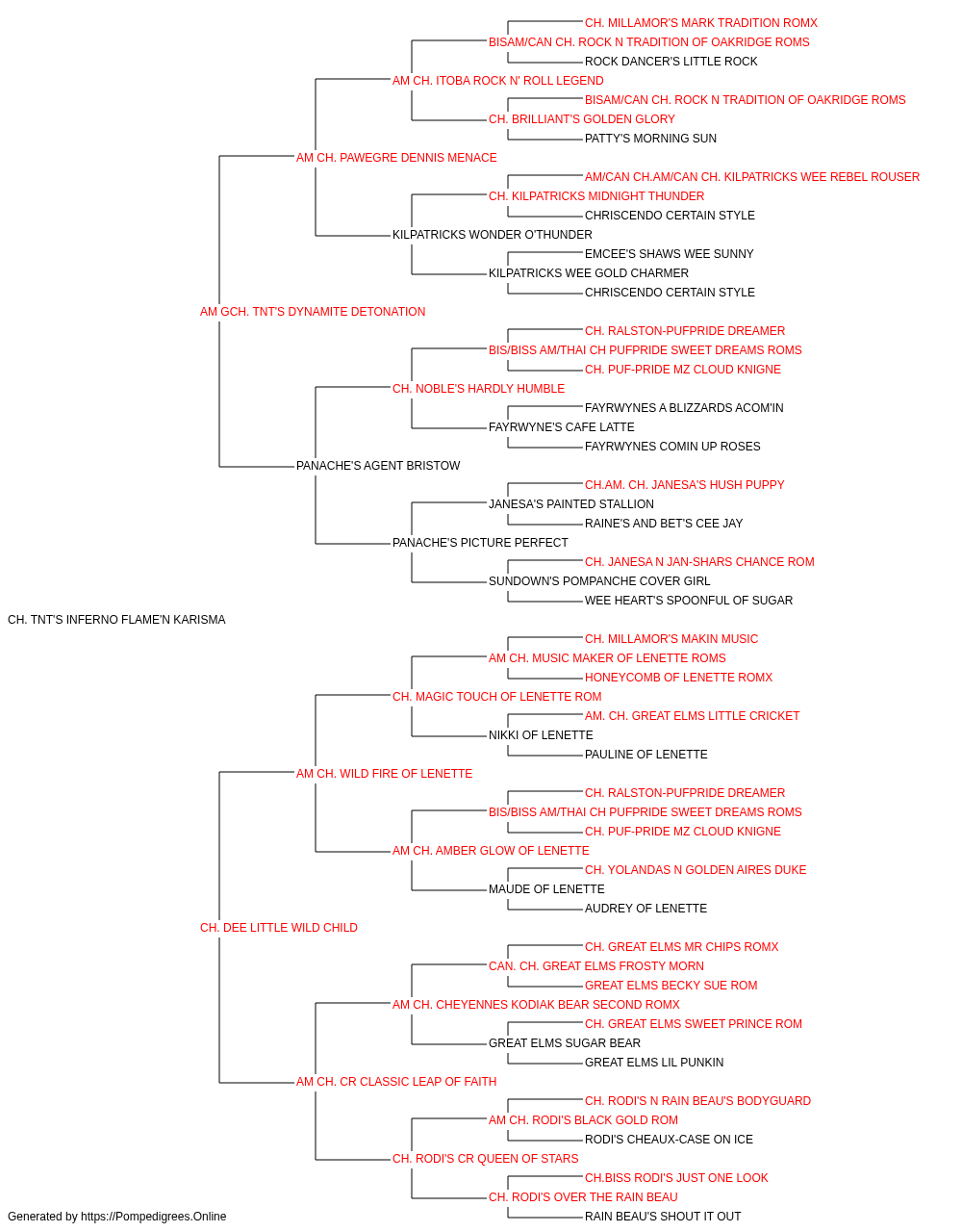 CH. MILLAMOR'S MARK TRADITION ROMX
BISAM/CAN CH. ROCK N TRADITION OF OAKRIDGE ROMS
ROCK DANCER'S LITTLE ROCK
AM CH. ITOBA ROCK N' ROLL LEGEND
BISAM/CAN CH. ROCK N TRADITION OF OAKRIDGE ROMS
CH. BRILLIANT'S GOLDEN GLORY
PATTY'S MORNING SUN
AM CH. PAWEGRE DENNIS MENACE
AM/CAN CH.AM/CAN CH. KILPATRICKS WEE REBEL ROUSER
CH. KILPATRICKS MIDNIGHT THUNDER
CHRISCENDO CERTAIN STYLE
KILPATRICKS WONDER O'THUNDER
EMCEE'S SHAWS WEE SUNNY
KILPATRICKS WEE GOLD CHARMER
CHRISCENDO CERTAIN STYLE
AM GCH. TNT'S DYNAMITE DETONATION
CH. RALSTON-PUFPRIDE DREAMER
BIS/BISS AM/THAI CH PUFPRIDE SWEET DREAMS ROMS
CH. PUF-PRIDE MZ CLOUD KNIGNE
CH. NOBLE'S HARDLY HUMBLE
FAYRWYNES A BLIZZARDS ACOM'IN
FAYRWYNE'S CAFE LATTE
FAYRWYNES COMIN UP ROSES
PANACHE'S AGENT BRISTOW
CH.AM. CH. JANESA'S HUSH PUPPY
JANESA'S PAINTED STALLION
RAINE'S AND BET'S CEE JAY
PANACHE'S PICTURE PERFECT
CH. JANESA N JAN-SHARS CHANCE ROM
SUNDOWN'S POMPANCHE COVER GIRL
WEE HEART'S SPOONFUL OF SUGAR
CH. TNT'S INFERNO FLAME'N KARISMA
CH. MILLAMOR'S MAKIN MUSIC
AM CH. MUSIC MAKER OF LENETTE ROMS
HONEYCOMB OF LENETTE ROMX
CH. MAGIC TOUCH OF LENETTE ROM
AM. CH. GREAT ELMS LITTLE CRICKET
NIKKI OF LENETTE
PAULINE OF LENETTE
AM CH. WILD FIRE OF LENETTE
CH. RALSTON-PUFPRIDE DREAMER
BIS/BISS AM/THAI CH PUFPRIDE SWEET DREAMS ROMS
CH. PUF-PRIDE MZ CLOUD KNIGNE
AM CH. AMBER GLOW OF LENETTE
CH. YOLANDAS N GOLDEN AIRES DUKE
MAUDE OF LENETTE
AUDREY OF LENETTE
CH. DEE LITTLE WILD CHILD
CH. GREAT ELMS MR CHIPS ROMX
CAN. CH. GREAT ELMS FROSTY MORN
GREAT ELMS BECKY SUE ROM
AM CH. CHEYENNES KODIAK BEAR SECOND ROMX
CH. GREAT ELMS SWEET PRINCE ROM
GREAT ELMS SUGAR BEAR
GREAT ELMS LIL PUNKIN
AM CH. CR CLASSIC LEAP OF FAITH
CH. RODI'S N RAIN BEAU'S BODYGUARD
AM CH. RODI'S BLACK GOLD ROM
RODI'S CHEAUX-CASE ON ICE
CH. RODI'S CR QUEEN OF STARS
CH.BISS RODI'S JUST ONE LOOK
CH. RODI'S OVER THE RAIN BEAU
RAIN BEAU'S SHOUT IT OUT
Generated by https://Pompedigrees.Online